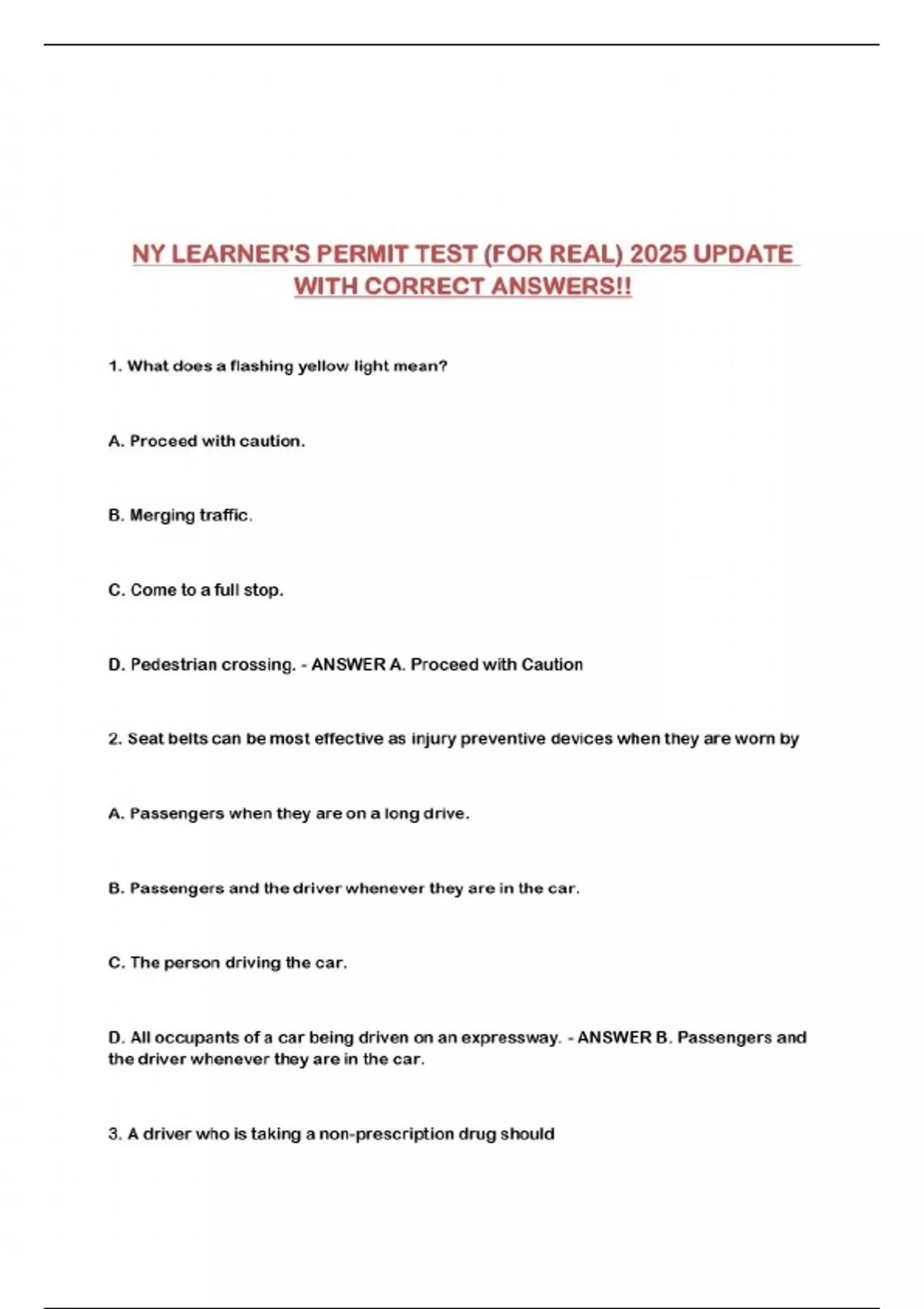 NY LEARNER'S PERMIT TEST (FOR REAL) 2025 UPDATE WITH CORRECT ANSWERS!!

1. What does a flashing yellow light mean?

A. Proceed with caution.

B. Merging traffic.

C. Come to a full stop.

D. Pedestrian crossing. - ANSWER A. Proceed with Caution

2. Seat belts can be most effective as injury preventive devices when they are worn by

A. Passengers when they are on a long drive.

B. Passengers and the driver whenever they are in the car.

C. The person driving the car.

D. All occupants of a car being driven on an expressway. - ANSWER B. Passengers and the driver whenever they are in the car.

3. A driver who is taking a non-prescription drug should